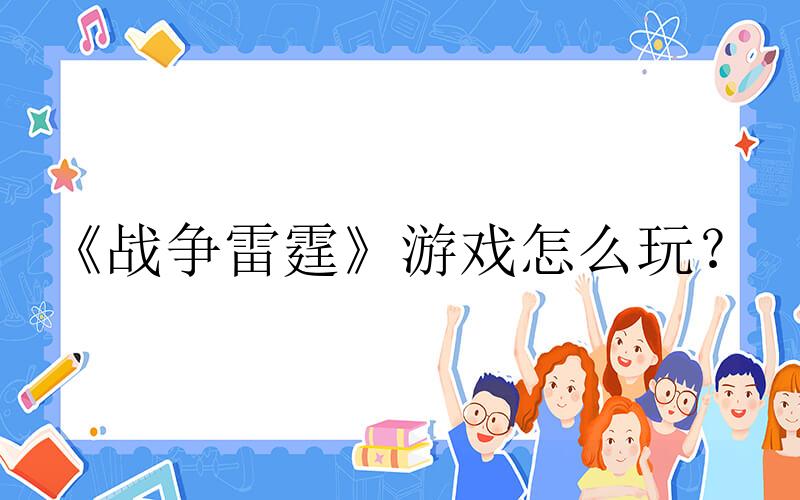 《战争雷霆》游戏怎么玩？